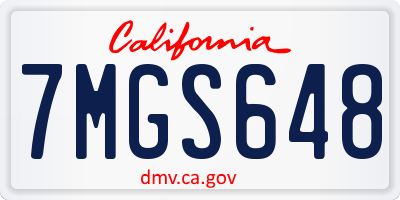 California

7MGS648

dmv.ca.gov